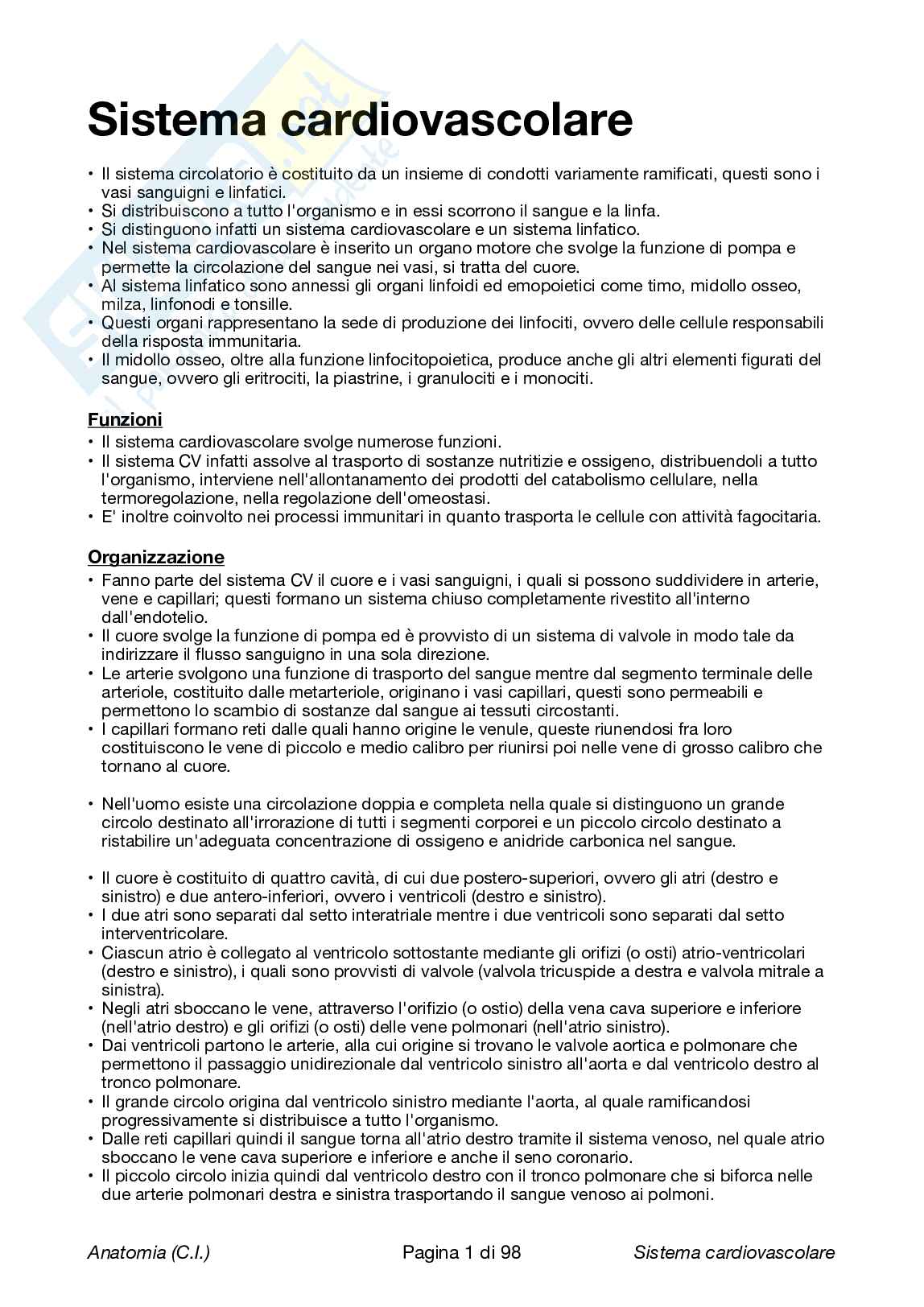 Sistema cardiovascolare

• Il sistema circolatorio è costituito da un insieme di condotti variamente ramificati, questi sono i vasi sanguigni e linfatici.
• Si distribuiscono a tutto l'organismo e in essi scorrono il sangue e la linfa.
• Si distinguono infatti un sistema cardiovascolare e un sistema linfatico.
• Nel sistema cardiovascolare è inserito un organo motore che svolge la funzione di pompa e permette la circolazione del sangue nei vasi, si tratta del cuore.
• Al sistema linfatico sono annessi gli organi linfoidi ed emopoietici come timo, midollo osseo, milza, linfonodi e tonsille.
• Questi organi rappresentano la sede di produzione dei linfociti, ovvero delle cellule responsabili della risposta immunitaria.
• Il midollo osseo, oltre alla funzione linfocitopoietica, produce anche gli altri elementi figurati del sangue, ovvero gli eritrociti, la piastrine, i granulociti e i monociti.

Funzioni
• Il sistema cardiovascolare svolge numerose funzioni.
• Il sistema CV infatti assolve al trasporto di sostanze nutritizie e ossigeno, distribuendoli a tutto l'organismo, interviene nell'allontanamento dei prodotti del catabolismo cellulare, nella termoregolazione, nella regolazione dell'omeostasi.
• E' inoltre coinvolto nei processi immunitari in quanto trasporta le cellule con attività fagocitaria.

Organizzazione
• Fanno parte del sistema CV il cuore e i vasi sanguigni, i quali si possono suddividere in arterie, vene e capillari; questi formano un sistema chiuso completamente rivestito all'interno dall'endotelio.
• Il cuore svolge la funzione di pompa ed è provvisto di un sistema di valvole in modo tale da indirizzare il flusso sanguigno in una sola direzione.
• Le arterie svolgono una funzione di trasporto del sangue mentre dal segmento terminale delle arteriole, costituito dalle metarteriole, originano i vasi capillari, questi sono permeabili e permettono lo scambio di sostanze dal sangue ai tessuti circostanti.
• I capillari formano reti dalle quali hanno origine le venule, queste riunendosi fra loro costituiscono le vene di piccolo e medio calibro per riunirsi poi nelle vene di grosso calibro che tornano al cuore.

• Nell'uomo esiste una circolazione doppia e completa nella quale si distinguono un grande circolo destinato all'irrorazione di tutti i segmenti corporei e un piccolo circolo destinato a ristabilire un'adeguata concentrazione di ossigeno e anidride carbonica nel sangue.

• Il cuore è costituito di quattro cavità, di cui due postero-superiori, ovvero gli atri (destro e sinistro) e due antero-inferiori, ovvero i ventricoli (destro e sinistro).
• I due atri sono separati dal setto interatriale mentre i due ventricoli sono separati dal setto interventricolare.
• Ciascun atrio è collegato al ventricolo sottostante mediante gli orifizi (o osti) atrio-ventricolari (destro e sinistro), i quali sono provvisti di valvole (valvola tricuspide a destra e valvola mitrale a sinistra).
• Negli atri sboccano le vene, attraverso l'orifizio (o ostio) della vena cava superiore e inferiore (nell'atrio destro) e gli orifizi (o osti) delle vene polmonari (nell'atrio sinistro).
• Dai ventricoli partono le arterie, alla cui origine si trovano le valvole aortica e polmonare che permettono il passaggio unidirezionale dal ventricolo sinistro all'aorta e dal ventricolo destro al tronco polmonare.
• Il grande circolo origina dal ventricolo sinistro mediante l'aorta, al quale ramificandosi progressivamente si distribuisce a tutto l'organismo.
• Dalle reti capillari quindi il sangue torna all'atrio destro tramite il sistema venoso, nel quale atrio sboccano le vene cava superiore e inferiore e anche il seno coronario.
• Il piccolo circolo inizia quindi dal ventricolo destro con il tronco polmonare che si biforca nelle due arterie polmonari destra e sinistra trasportando il sangue venoso ai polmoni.

Anatomia (C.I.) Pagina 1 di 98 Sistema cardiovascolare